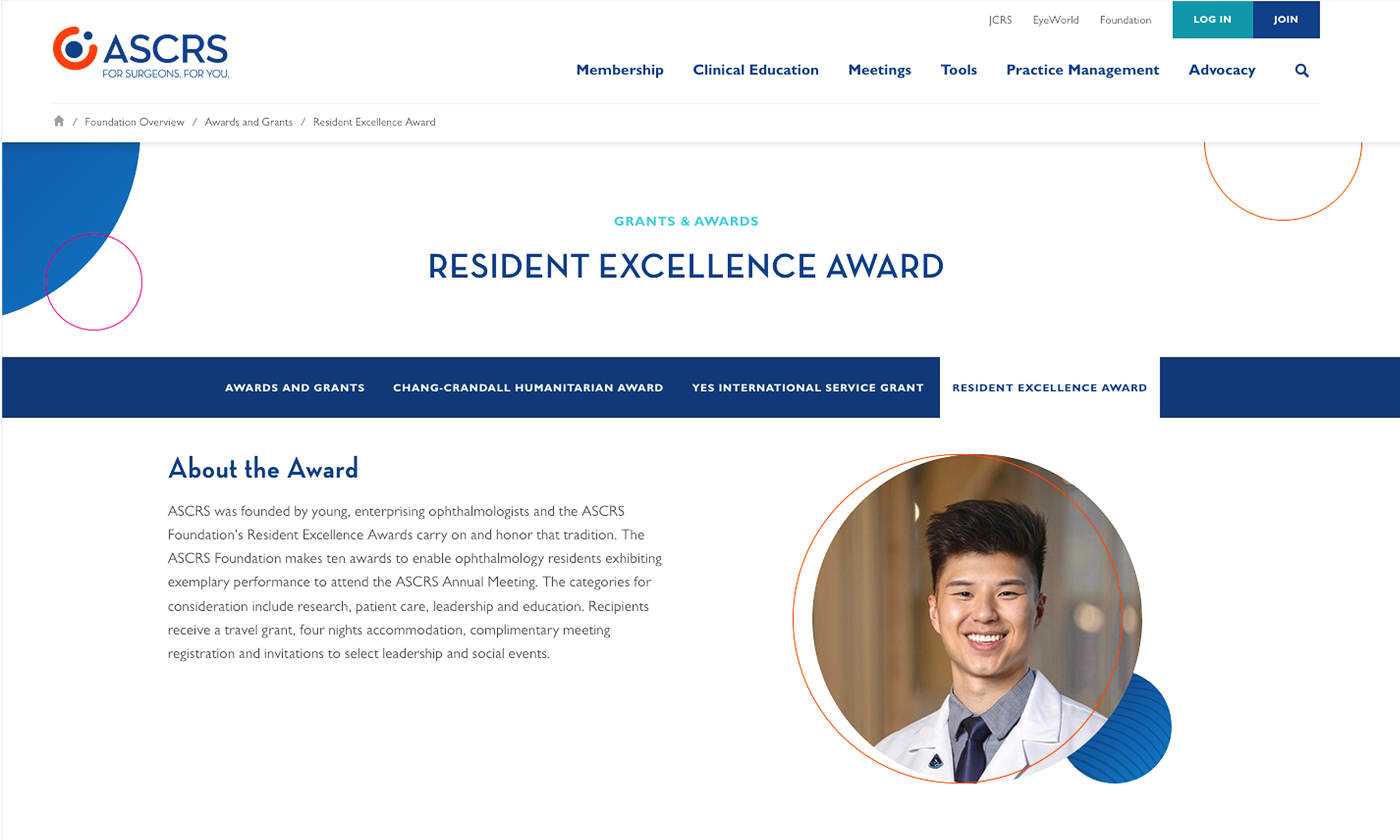 ASCRS
FOR SURGEONS. FOR YOU.

JCRS EyeWorld Foundation LOG IN JOIN

Membership Clinical Education Meetings Tools Practice Management Advocacy

/ Foundation Overview / Awards and Grants / Resident Excellence Award

GRANTS & AWARDS

RESIDENT EXCELLENCE AWARD

AWARDS AND GRANTS CHANG-CRANDALL HUMANITARIAN AWARD YES INTERNATIONAL SERVICE GRANT RESIDENT EXCELLENCE AWARD

About the Award

ASCRS was founded by young, enterprising ophthalmologists and the ASCRS Foundation's Resident Excellence Awards carry on and honor that tradition. The ASCRS Foundation makes ten awards to enable ophthalmology residents exhibiting exemplary performance to attend the ASCRS Annual Meeting. The categories for consideration include research, patient care, leadership and education. Recipients receive a travel grant, four nights accommodation, complimentary meeting registration and invitations to select leadership and social events.